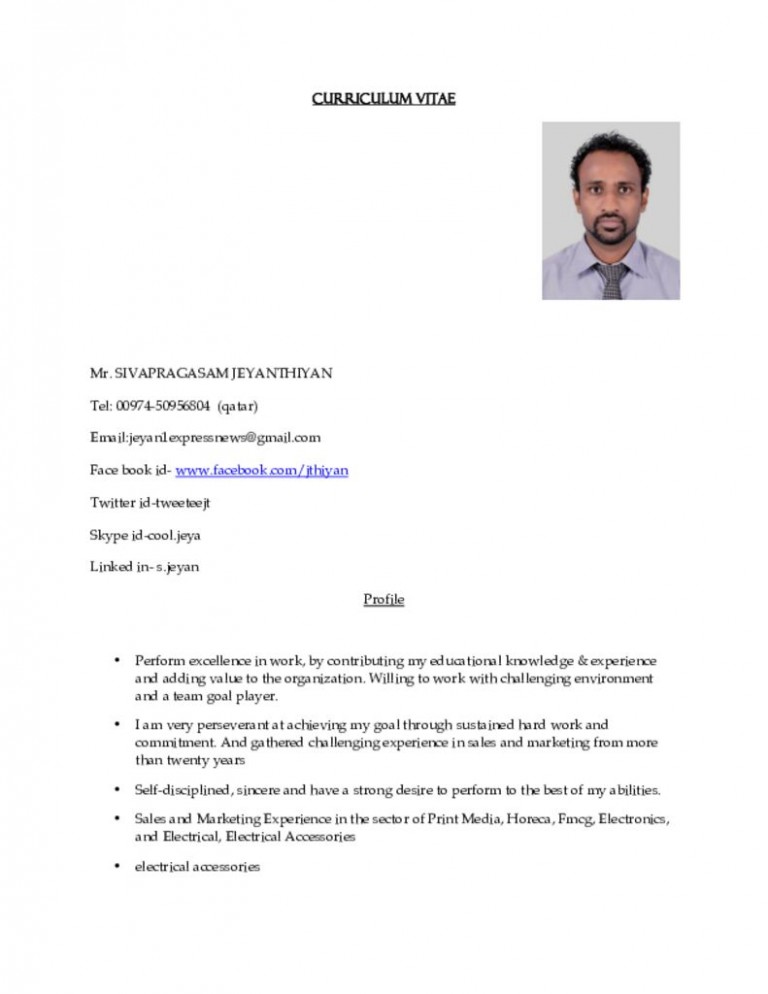 CURRICULUM VITAE

Mr. SIVAPRAGASAM JEYANTHIYAN

Tel: 00974-50956804 (qatar)

Email:jeyan1expressnews@gmail.com

Face book id- www.facebook.com/jthiyan

Twitter id-tweeteejt

Skype id-cool.jeya

Linked in- s.jeyan

Profile

• Perform excellence in work, by contributing my educational knowledge & experience and adding value to the organization. Willing to work with challenging environment and a team goal player.

• I am very perseverant at achieving my goal through sustained hard work and commitment. And gathered challenging experience in sales and marketing from more than twenty years

• Self-disciplined, sincere and have a strong desire to perform to the best of my abilities.

• Sales and Marketing Experience in the sector of Print Media, Horeca, Fmcg, Electronics, and Electrical, Electrical Accessories

• electrical accessories